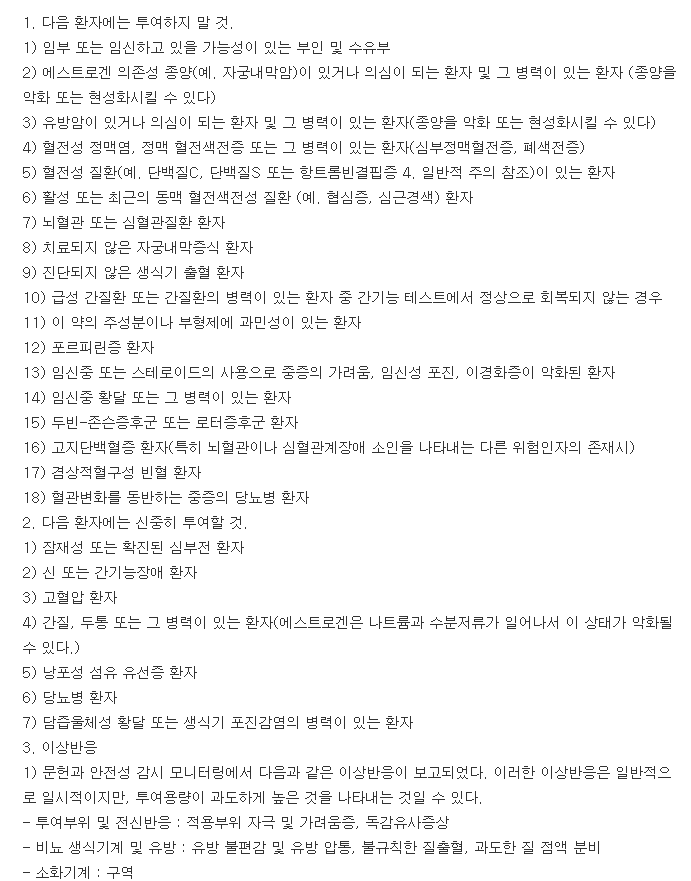 1. 다음 환자에는 투여하지 말 것.
1) 임부 또는 임신하고 있을 가능성이 있는 부인 및 수유부
2) 에스트로겐 의존성 종양(예. 자궁내막암)이 있거나 의심이 되는 환자 및 그 병력이 있는 환자 (종양을 악화 또는 현성화시킬 수 있다)
3) 유방암이 있거나 의심이 되는 환자 및 그 병력이 있는 환자(종양을 악화 또는 현성화시킬 수 있다)
4) 혈전성 정맥염, 정맥 혈전색전증 또는 그 병력이 있는 환자(심부정맥혈전증, 폐색전증)
5) 혈전성 질환(예. 단백질C, 단백질S 또는 항트롬빈결핍증 4. 일반적 주의 참조)이 있는 환자
6) 활성 또는 최근의 동맥 혈전색전성 질환 (예. 협심증, 심근경색) 환자
7) 뇌혈관 또는 심혈관질환 환자
8) 치료되지 않은 자궁내막증식 환자
9) 진단되지 않은 생식기 출혈 환자
10) 급성 간질환 또는 간질환의 병력이 있는 환자 중 간기능 테스트에서 정상으로 회복되지 않는 경우
11) 이 약의 주성분이나 부형제에 과민성이 있는 환자
12) 포르피린증 환자
13) 임신중 또는 스테로이드의 사용으로 중증의 가려움, 임신성 포진, 이경화증이 악화된 환자
14) 임신중 황달 또는 그 병력이 있는 환자
15) 두빈-존슨증후군 또는 로터증후군 환자
16) 고지단백혈증 환자(특히 뇌혈관이나 심혈관계장애 소인을 나타내는 다른 위험인자의 존재시)
17) 겸상적혈구성 빈혈 환자
18) 혈관변화를 동반하는 중증의 당뇨병 환자
2. 다음 환자에는 신중히 투여할 것.
1) 잠재성 또는 확진된 심부전 환자
2) 신 또는 간기능장애 환자
3) 고혈압 환자
4) 간질, 두통 또는 그 병력이 있는 환자(에스트로겐은 나트륨과 수분저류가 일어나서 이 상태가 악화될 수 있다.)
5) 낭포성 섬유 유선증 환자
6) 당뇨병 환자
7) 담즙울체성 황달 또는 생식기 포진감염의 병력이 있는 환자
3. 이상반응
1) 문헌과 안전성 감시 모니터링에서 다음과 같은 이상반응이 보고되었다. 이러한 이상반응은 일반적으로 일시적이지만, 투여용량이 과도하게 높은 것을 나타내는 것일 수 있다.
- 투여부위 및 전신반응 : 적용부위 자극 및 가려움증, 독감유사증상
- 비뇨 생식기계 및 유방 : 유방 불편감 및 유방 압통, 불규칙한 질출혈, 과도한 질 점액 분비
- 소화기계 : 구역